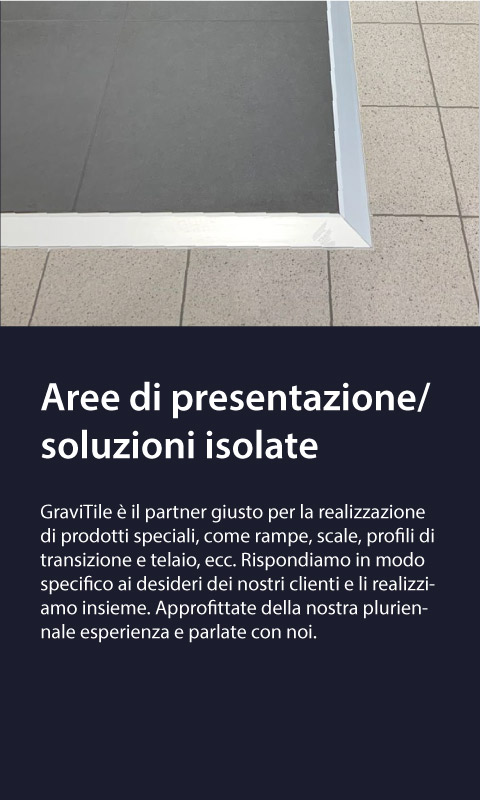 Aree di presentazione/
soluzioni isolate

GraviTile è il partner giusto per la realizzazione di prodotti speciali, come rampe, scale, profili di transizione e telaio, ecc. Rispondiamo in modo specifico ai desideri dei nostri clienti e li realizziamo insieme. Approfittate della nostra pluriennale esperienza e parlate con noi.